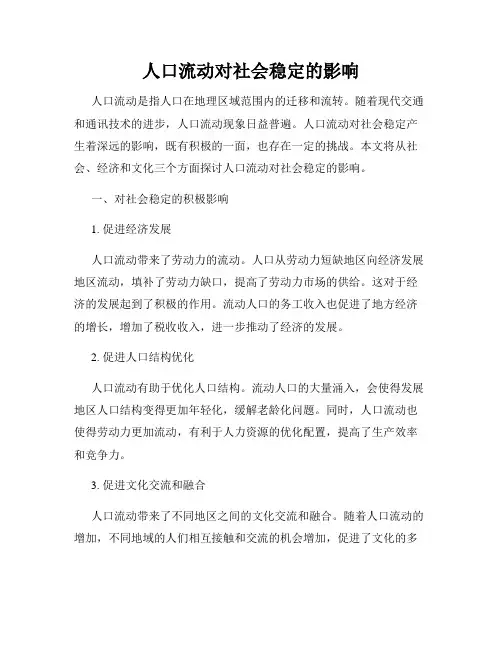 人口流动对社会稳定的影响

人口流动是指人口在地理区域范围内的迁移和流转。随着现代交通和通讯技术的进步，人口流动现象日益普遍。人口流动对社会稳定产生着深远的影响，既有积极的一面，也存在一定的挑战。本文将从社会、经济和文化三个方面探讨人口流动对社会稳定的影响。

一、对社会稳定的积极影响

1. 促进经济发展

人口流动带来了劳动力的流动。人口从劳动力短缺地区向经济发展地区流动，填补了劳动力缺口，提高了劳动力市场的供给。这对于经济的发展起到了积极的作用。流动人口的务工收入也促进了地方经济的增长，增加了税收收入，进一步推动了经济的发展。

2. 促进人口结构优化

人口流动有助于优化人口结构。流动人口的大量涌入，会使得发展地区人口结构变得更加年轻化，缓解老龄化问题。同时，人口流动也使得劳动力更加流动，有利于人力资源的优化配置，提高了生产效率和竞争力。

3. 促进文化交流和融合

人口流动带来了不同地区之间的文化交流和融合。随着人口流动的增加，不同地域的人们相互接触和交流的机会增加，促进了文化的多